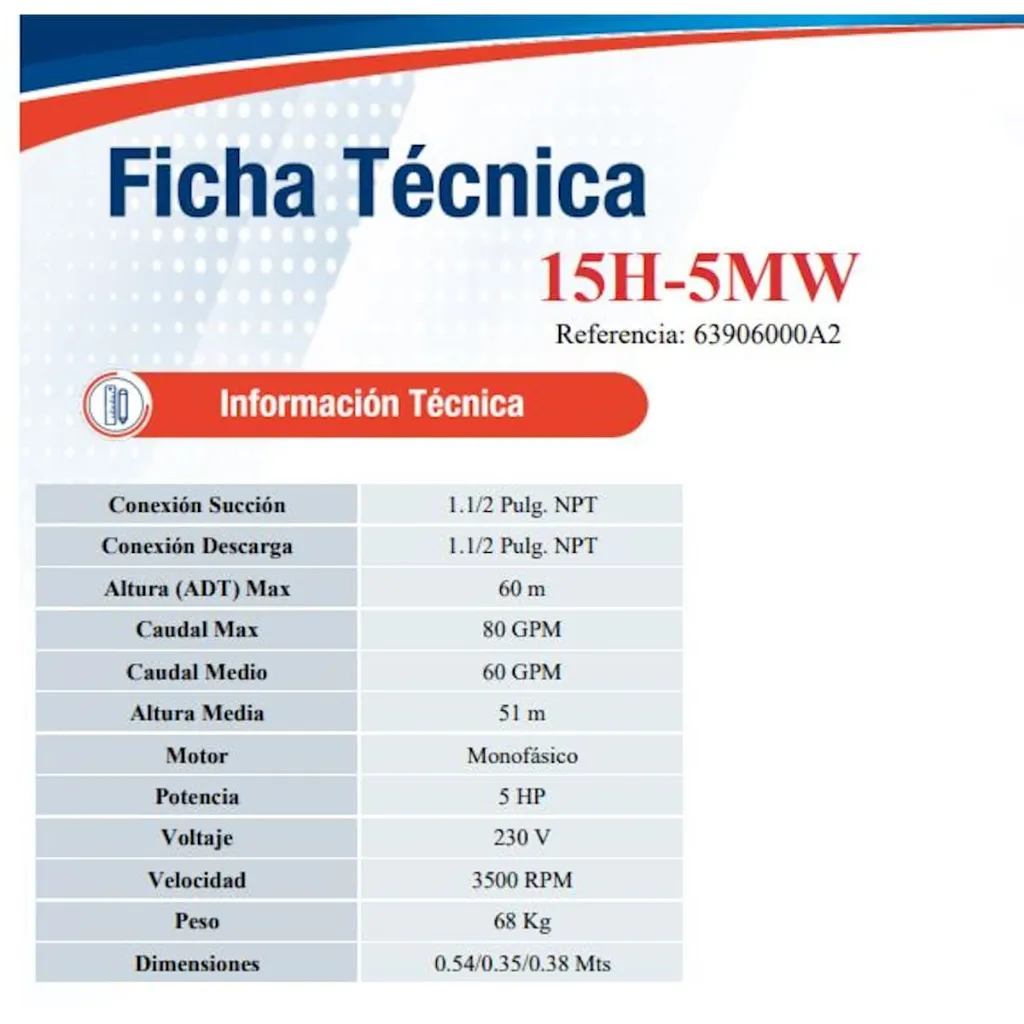 Ficha Técnica

15H-5MW

Referencia: 63906000A2

Información Técnica

| Conexión Succión | 1.1/2 Pulg. NPT |
|---|---|
| Conexión Descarga | 1.1/2 Pulg. NPT |
| Altura (ADT) Max | 60 m |
| Caudal Max | 80 GPM |
| Caudal Medio | 60 GPM |
| Altura Media | 51 m |
| Motor | Monofásico |
| Potencia | 5 HP |
| Voltaje | 230 V |
| Velocidad | 3500 RPM |
| Peso | 68 Kg |
| Dimensiones | 0.54/0.35/0.38 Mts |